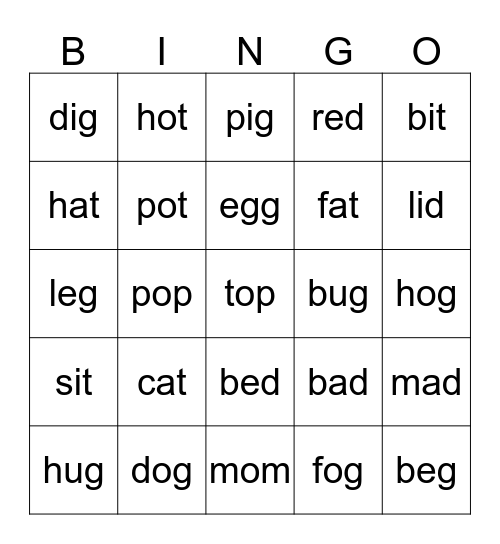 | B | I | N | G | O |
|---|---|---|---|---|
| dig | hot | pig | red | bit |
| hat | pot | egg | fat | lid |
| leg | pop | top | bug | hog |
| sit | cat | bed | bad | mad |
| hug | dog | mom | fog | beg |